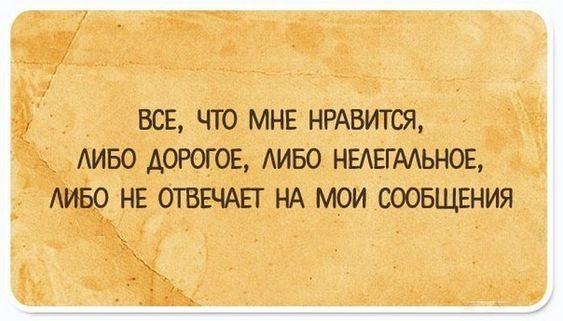 ВСЕ, ЧТО МНЕ НРАВИТСЯ, ЛИБО ДОРОГОЕ, ЛИБО НЕЛЕГАЛЬНОЕ, ЛИБО НЕ ОТВЕЧАЕТ НА МОИ СООБЩЕНИЯ